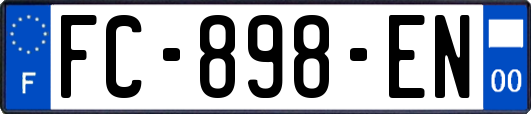 F

FC-898-EN

00